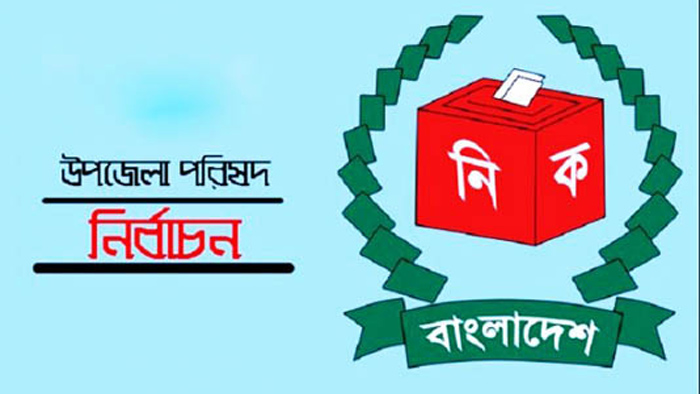 উপজেলা পরিষদ

নির্বাচন

নি ক

বাংলাদেশ